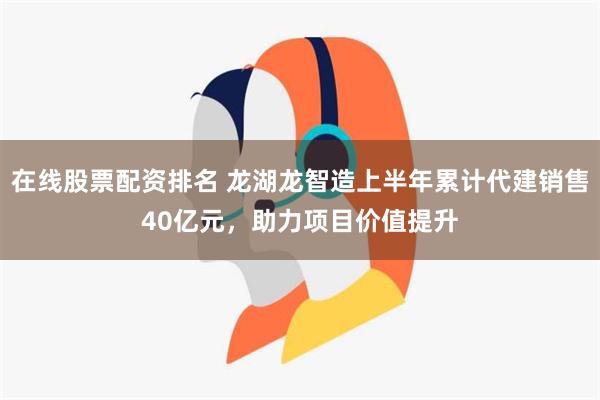 在线股票配资排名 龙湖龙智造上半年累计代建销售40亿元，助力项目价值提升